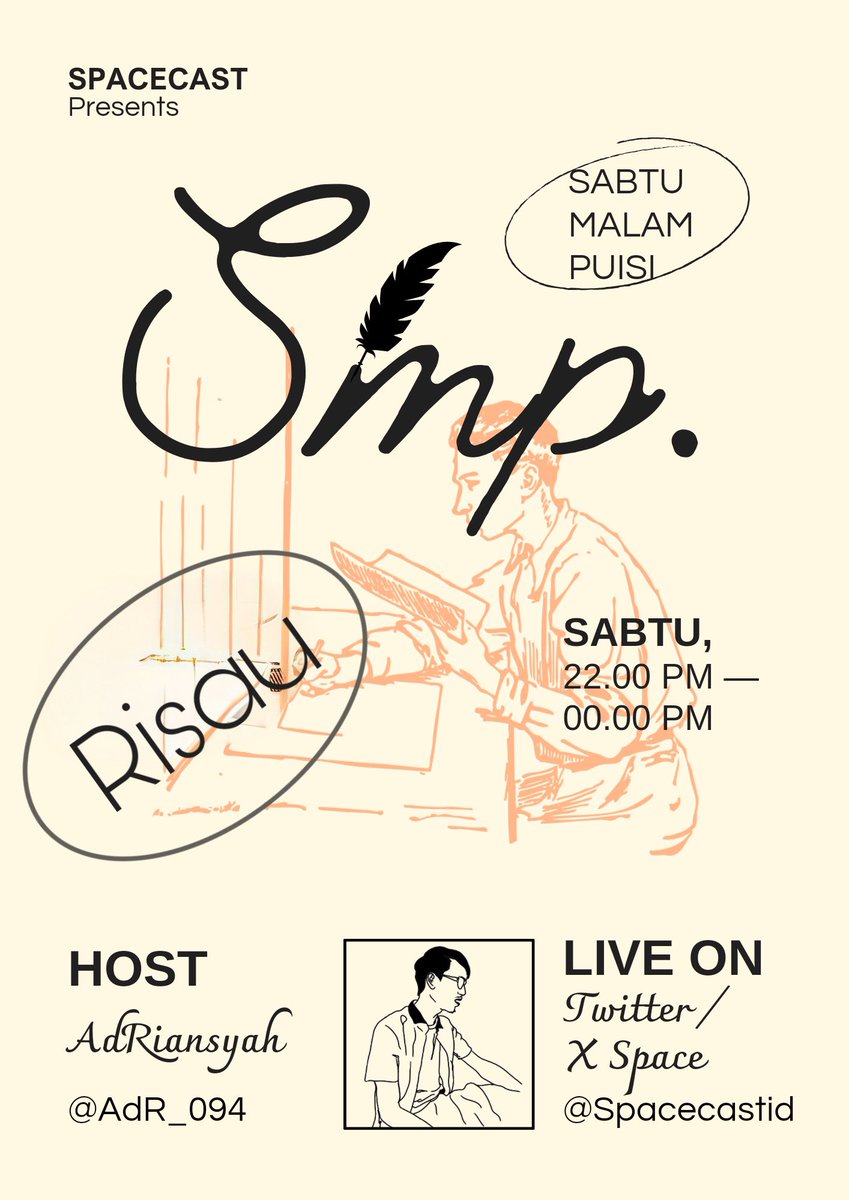 SPACECAST
Presents

SABTU
MALAM
PUISI

Smp.

Risau

SABTU,
22.00 PM —
00.00 PM

HOST
AdRiansyah
@AdR_094

LIVE ON
Twitter /
X Space
@Spacecastid